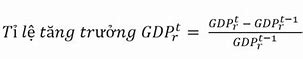 $Tỉ\ lệ\ tăng\ trưởng\ GDP_r^t = \frac{GDP_r^t - GDP_r^{t-1}}{GDP_r^{t-1}}$